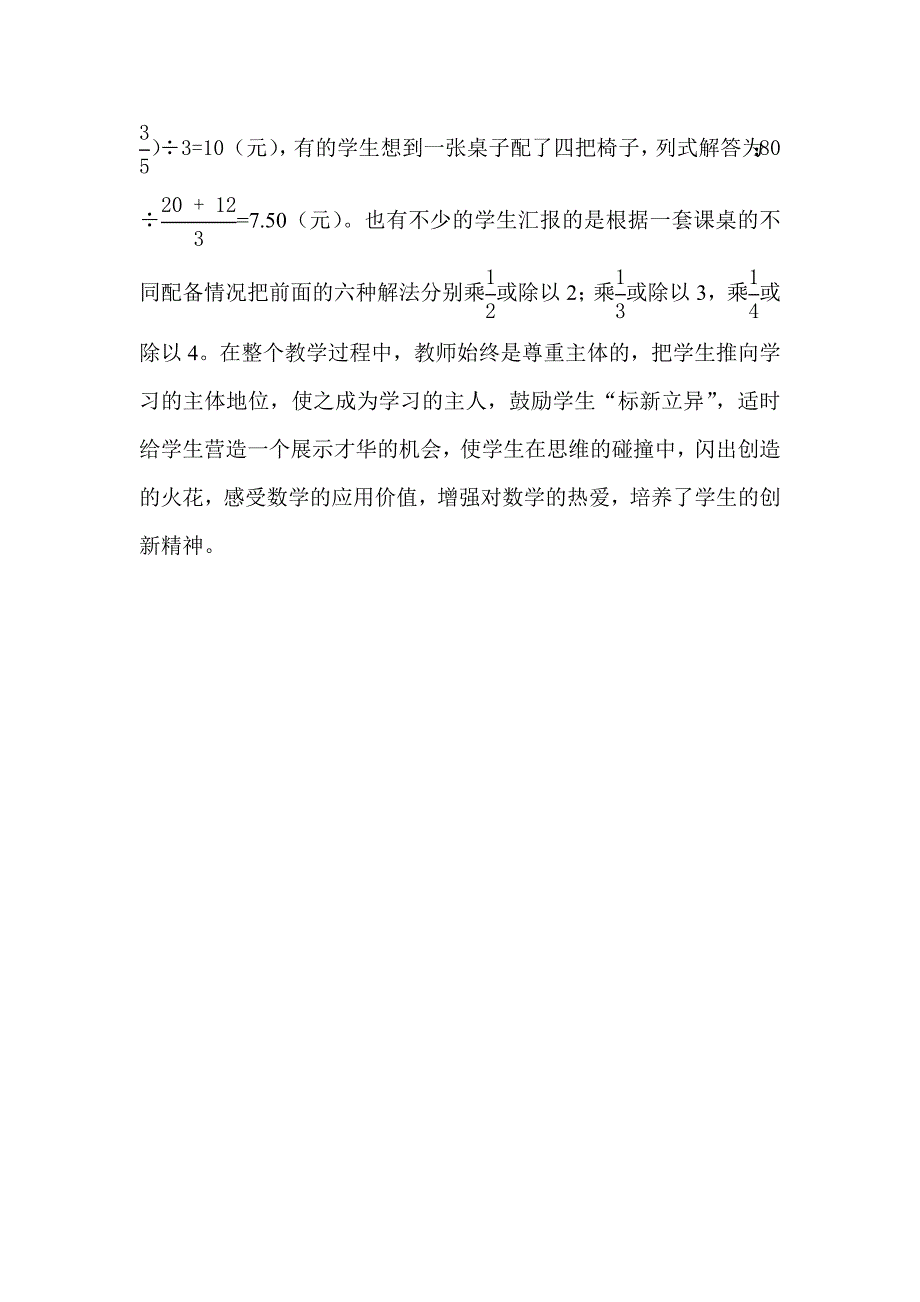 $\frac{3}{5}$)÷3=10（元），有的学生想到一张桌子配了四把椅子，列式解答为：80÷$\frac{20+12}{3}$=7.50（元）。也有不少的学生汇报的是根据一套课桌的不同配备情况把前面的六种解法分别乘$\frac{1}{2}$或除以 2；乘$\frac{1}{3}$或除以 3，乘$\frac{1}{4}$或除以 4。在整个教学过程中，教师始终是尊重主体的，把学生推向学习的主体地位，使之成为学习的主人，鼓励学生“标新立异”，适时给学生营造一个展示才华的机会，使学生在思维的碰撞中，闪出创造的火花，感受数学的应用价值，增强对数学的热爱，培养了学生的创新精神。